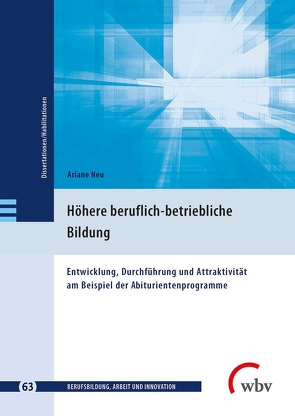 Dissertationen/Habilitationen

Ariane Neu

Höhere beruflich-betriebliche Bildung

Entwicklung, Durchführung und Attraktivität am Beispiel der Abiturientenprogramme

63 BERUFSBILDUNG, ARBEIT UND INNOVATION

wbv